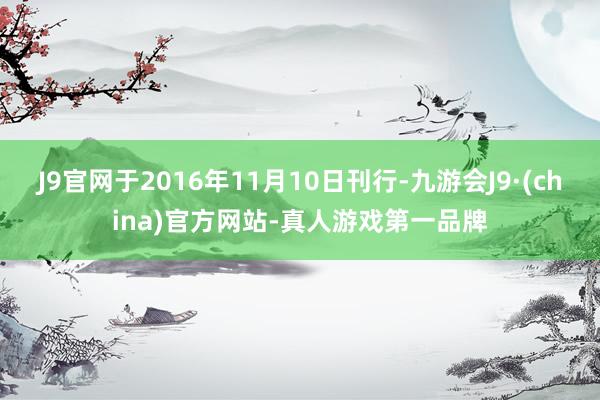 J9官网于2016年11月10日刊行-九游会J9·(china)官方网站-真人游戏第一品牌